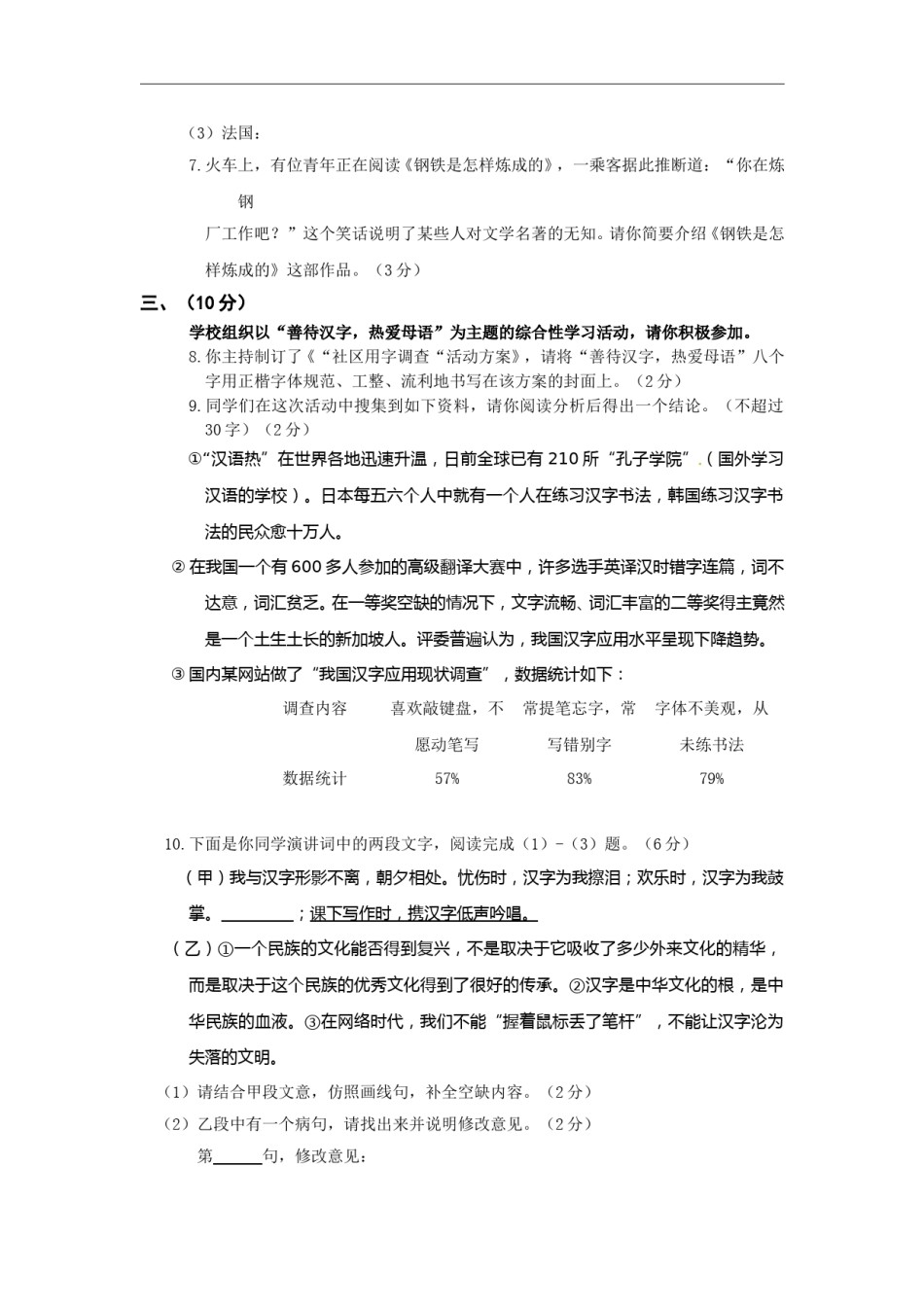 （3）法国：

7. 火车上，有位青年正在阅读《钢铁是怎样炼成的》，一乘客据此推断道：“你在炼钢厂工作吧？”这个笑话说明了某些人对文学名著的无知。请你简要介绍《钢铁是怎样炼成的》这部作品。（3分）

三、（10分）

学校组织以“善待汉字，热爱母语”为主题的综合性学习活动，请你积极参加。

8. 你主持制订了《“社区用字调查“活动方案》，请将“善待汉字，热爱母语”八个字用正楷字体规范、工整、流利地书写在该方案的封面上。（2分）

9. 同学们在这次活动中搜集到如下资料，请你阅读分析后得出一个结论。（不超过30字）（2分）

①“汉语热”在世界各地迅速升温，日前全球已有210所“孔子学院”（国外学习汉语的学校）。日本每五六个人中就有一个人在练习汉字书法，韩国练习汉字书法的民众愈十万人。

② 在我国一个有600多人参加的高级翻译大赛中，许多选手英译汉时错字连篇，词不达意，词汇贫乏。在一等奖空缺的情况下，文字流畅、词汇丰富的二等奖得主竟然是一个土生土长的新加坡人。评委普遍认为，我国汉字应用水平呈现下降趋势。

③ 国内某网站做了“我国汉字应用现状调查”，数据统计如下：

| 调查内容 | 喜欢敲键盘，不愿动笔写 | 常提笔忘字，常写错别字 | 字体不美观，从未练书法 |
|---|---|---|---|
| 数据统计 | 57% | 83% | 79% |

10. 下面是你同学演讲词中的两段文字，阅读完成（1）-（3）题。（6分）

（甲）我与汉字形影不离，朝夕相处。忧伤时，汉字为我擦泪；欢乐时，汉字为我鼓掌。________；课下写作时，携汉字低声吟唱。

（乙）①一个民族的文化能否得到复兴，不是取决于它吸收了多少外来文化的精华，而是取决于这个民族的优秀文化得到了很好的传承。②汉字是中华文化的根，是中华民族的血液。③在网络时代，我们不能“握着鼠标丢了笔杆”，不能让汉字沦为失落的文明。

（1）请结合甲段文意，仿照画线句，补全空缺内容。（2分）

（2）乙段中有一个病句，请找出来并说明修改意见。（2分）

第______句，修改意见：